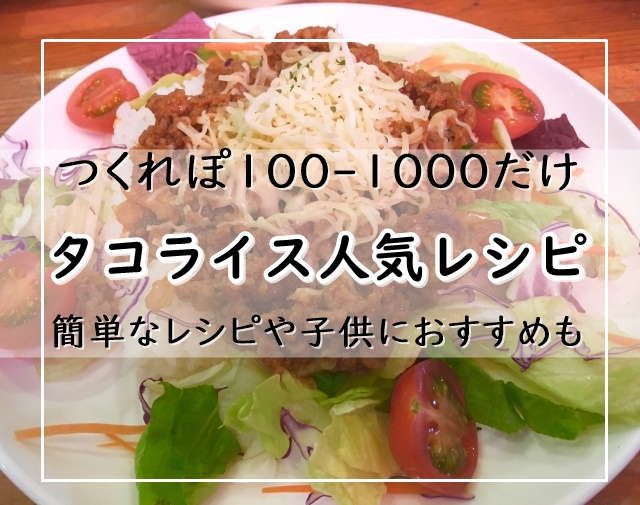 つくれぽ100-1000だけ

タコライス人気レシピ

簡単なレシピや子供におすすめも